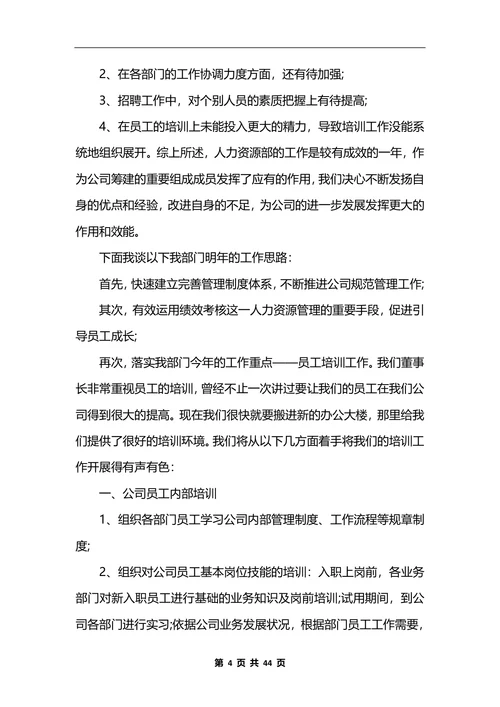 2、在各部门的工作协调力度方面，还有待加强;

3、招聘工作中，对个别人员的素质把握上有待提高;

4、在员工的培训上未能投入更大的精力，导致培训工作没能系统地组织展开。综上所述，人力资源部的工作是较有成效的一年，作为公司筹建的重要组成成员发挥了应有的作用，我们决心不断发扬自身的优点和经验，改进自身的不足，为公司的进一步发展发挥更大的作用和效能。

下面我谈以下我部门明年的工作思路：

首先，快速建立完善管理制度体系，不断推进公司规范管理工作;

其次，有效运用绩效考核这一人力资源管理的重要手段，促进引导员工成长;

再次，落实我部门今年的工作重点——员工培训工作。我们董事长非常重视员工的培训，曾经不止一次讲过要让我们的员工在我们公司得到很大的提高。现在我们很快就要搬进新的办公大楼，那里给我们提供了很好的培训环境。我们将从以下几方面着手将我们的培训工作开展得有声有色：

一、公司员工内部培训

1、组织各部门员工学习公司内部管理制度、工作流程等规章制度;

2、组织对公司员工基本岗位技能的培训：入职上岗前，各业务部门对新入职员工进行基础的业务知识及岗前培训;试用期间，到公司各部门进行实习;依据公司业务发展状况，根据部门员工工作需要，

第 4 页 共 44 页